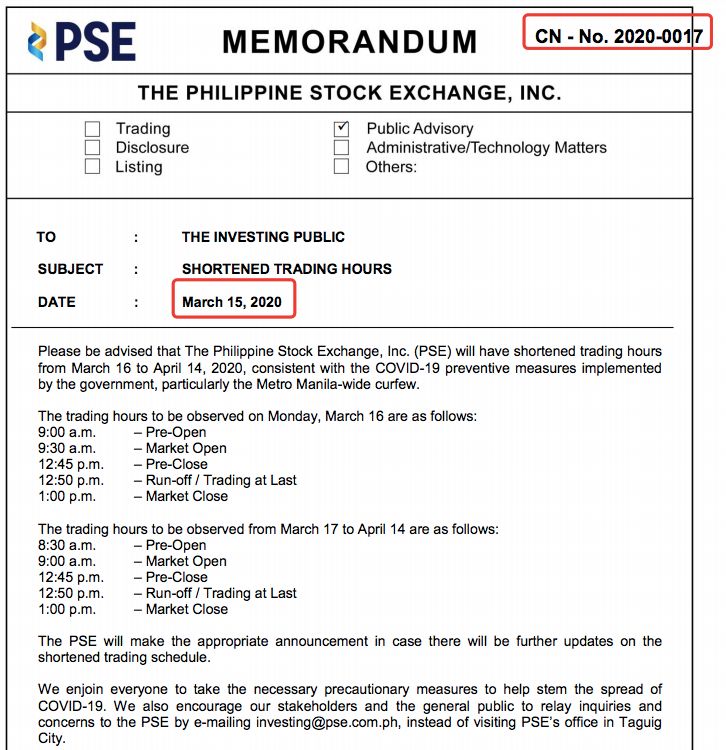 PSE

MEMORANDUM

CN - No. 2020-0017

THE PHILIPPINE STOCK EXCHANGE, INC.

☐ Trading
☐ Disclosure
☐ Listing
☑ Public Advisory
☐ Administrative/Technology Matters
☐ Others:

TO : THE INVESTING PUBLIC

SUBJECT : SHORTENED TRADING HOURS

DATE : March 15, 2020

Please be advised that The Philippine Stock Exchange, Inc. (PSE) will have shortened trading hours from March 16 to April 14, 2020, consistent with the COVID-19 preventive measures implemented by the government, particularly the Metro Manila-wide curfew.

The trading hours to be observed on Monday, March 16 are as follows:
9:00 a.m. – Pre-Open
9:30 a.m. – Market Open
12:45 p.m. – Pre-Close
12:50 p.m. – Run-off / Trading at Last
1:00 p.m. – Market Close

The trading hours to be observed from March 17 to April 14 are as follows:
8:30 a.m. – Pre-Open
9:00 a.m. – Market Open
12:45 p.m. – Pre-Close
12:50 p.m. – Run-off / Trading at Last
1:00 p.m. – Market Close

The PSE will make the appropriate announcement in case there will be further updates on the shortened trading schedule.

We enjoin everyone to take the necessary precautionary measures to help stem the spread of COVID-19. We also encourage our stakeholders and the general public to relay inquiries and concerns to the PSE by e-mailing investing@pse.com.ph, instead of visiting PSE's office in Taguig City.